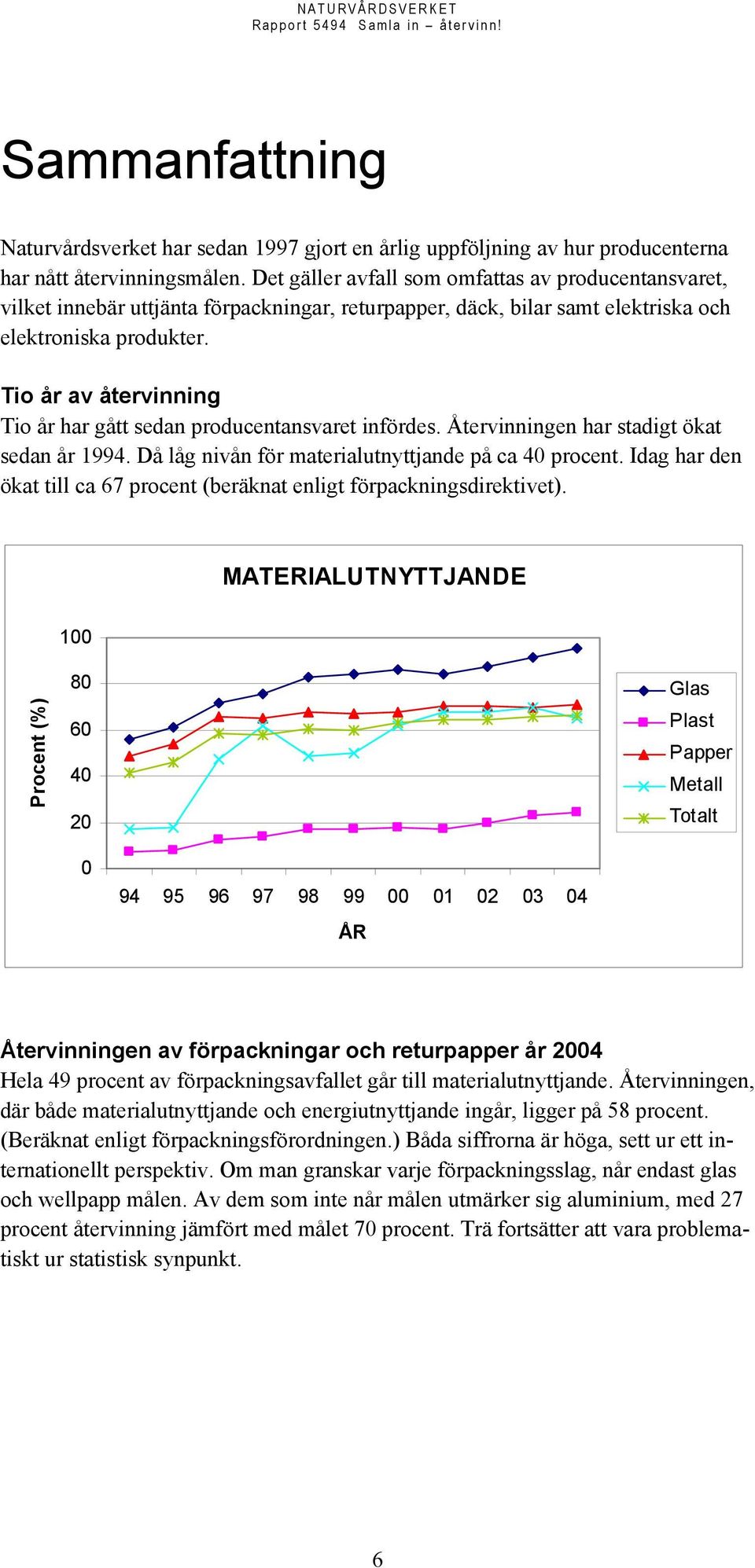 NATURVÅRDSVERKET
Rapport 5494 Samla in – återvinn!

Sammanfattning

Naturvårdsverket har sedan 1997 gjort en årlig uppföljning av hur producenterna har nått återvinningsmålen. Det gäller avfall som omfattas av producentansvaret, vilket innebär uttjänta förpackningar, returpapper, däck, bilar samt elektriska och elektroniska produkter.

Tio år av återvinning
Tio år har gått sedan producentansvaret infördes. Återvinningen har stadigt ökat sedan år 1994. Då låg nivån för materialutnyttjande på ca 40 procent. Idag har den ökat till ca 67 procent (beräknat enligt förpackningsdirektivet).

MATERIALUTNYTTJANDE

Procent (%)
100
80
60
40
20
0
94 95 96 97 98 99 00 01 02 03 04
ÅR
Glas
Plast
Papper
Metall
Totalt

Återvinningen av förpackningar och returpapper år 2004
Hela 49 procent av förpackningsavfallet går till materialutnyttjande. Återvinningen, där både materialutnyttjande och energiutnyttjande ingår, ligger på 58 procent. (Beräknat enligt förpackningsförordningen.) Båda siffrorna är höga, sett ur ett internationellt perspektiv. Om man granskar varje förpackningsslag, når endast glas och wellpapp målen. Av dem som inte når målen utmärker sig aluminium, med 27 procent återvinning jämfört med målet 70 procent. Trä fortsätter att vara problematiskt ur statistisk synpunkt.

6